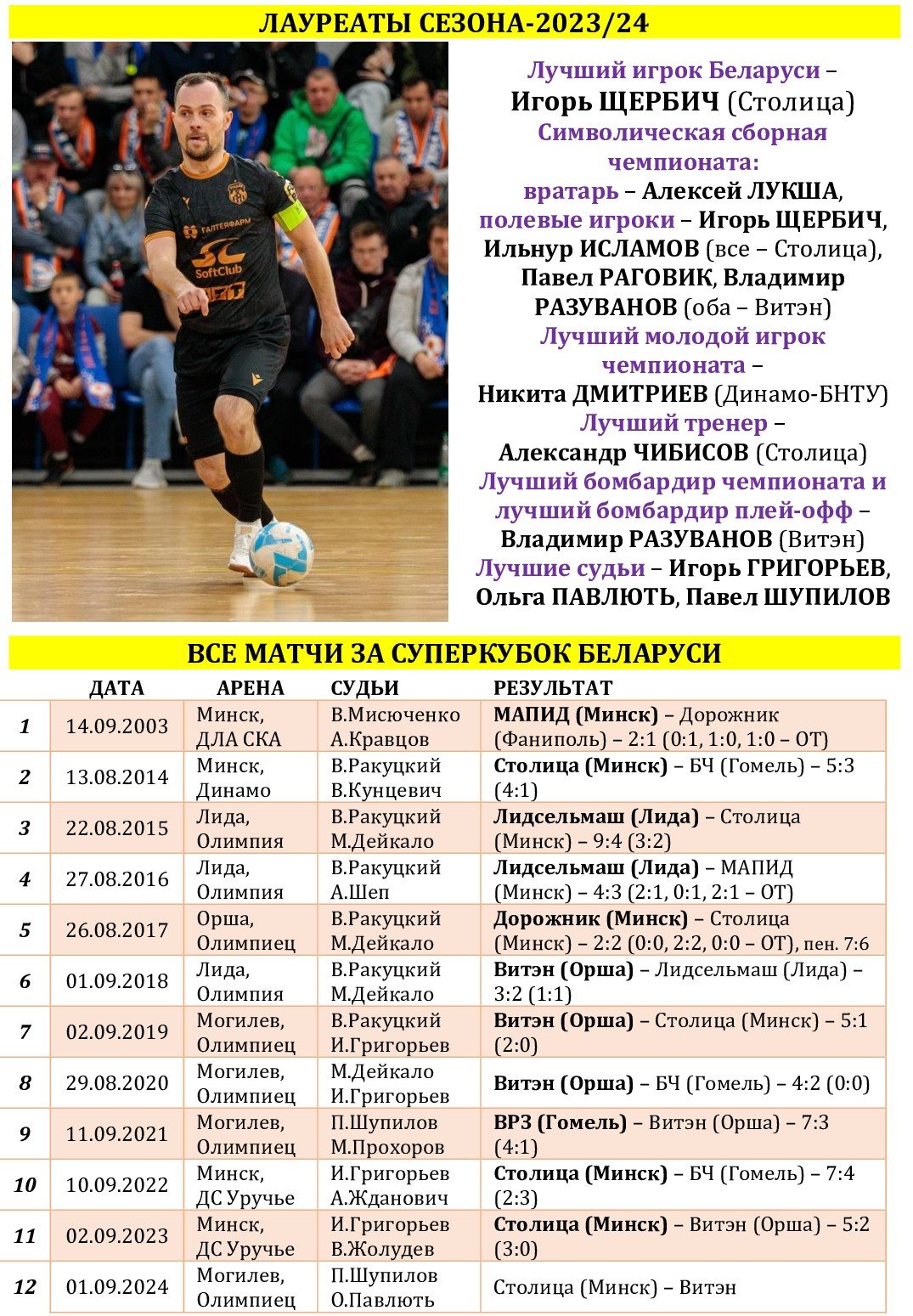 ЛАУРЕАТЫ СЕЗОНА-2023/24

ГАЛТЕЯФАРМ SoftClub

Лучший игрок Беларуси – Игорь ЩЕРБИЧ (Столица)
Символическая сборная чемпионата:
вратарь – Алексей ЛУКША, полевые игроки – Игорь ЩЕРБИЧ, Ильнур ИСЛАМОВ (все – Столица), Павел РАГОВИК, Владимир РАЗУВАНОВ (оба – Витэн)
Лучший молодой игрок чемпионата – Никита ДМИТРИЕВ (Динамо-БНТУ)
Лучший тренер – Александр ЧИБИСОВ (Столица)
Лучший бомбардир чемпионата и лучший бомбардир плей-офф – Владимир РАЗУВАНОВ (Витэн)
Лучшие судьи – Игорь ГРИГОРЬЕВ, Ольга ПАВЛЮТЬ, Павел ШУПИЛОВ

ВСЕ МАТЧИ ЗА СУПЕРКУБОК БЕЛАРУСИ

| | ДАТА | АРЕНА | СУДЬИ | РЕЗУЛЬТАТ |
|---|---|---|---|---|
| 1 | 14.09.2003 | Минск, ДЛА СКА | В.Мисюченко А.Кравцов | МАПИД (Минск) – Дорожник (Фаниполь) – 2:1 (0:1, 1:0, 1:0 – ОТ) |
| 2 | 13.08.2014 | Минск, Динамо | В.Ракуцкий В.Кунцевич | Столица (Минск) – БЧ (Гомель) – 5:3 (4:1) |
| 3 | 22.08.2015 | Лида, Олимпия | В.Ракуцкий М.Дейкало | Лидсельмаш (Лида) – Столица (Минск) – 9:4 (3:2) |
| 4 | 27.08.2016 | Лида, Олимпия | В.Ракуцкий А.Шеп | Лидсельмаш (Лида) – МАПИД (Минск) – 4:3 (2:1, 0:1, 2:1 – ОТ) |
| 5 | 26.08.2017 | Орша, Олимпиец | В.Ракуцкий М.Дейкало | Дорожник (Минск) – Столица (Минск) – 2:2 (0:0, 2:2, 0:0 – ОТ), пен. 7:6 |
| 6 | 01.09.2018 | Лида, Олимпия | В.Ракуцкий М.Дейкало | Витэн (Орша) – Лидсельмаш (Лида) – 3:2 (1:1) |
| 7 | 02.09.2019 | Могилев, Олимпиец | В.Ракуцкий И.Григорьев | Витэн (Орша) – Столица (Минск) – 5:1 (2:0) |
| 8 | 29.08.2020 | Могилев, Олимпиец | М.Дейкало И.Григорьев | Витэн (Орша) – БЧ (Гомель) – 4:2 (0:0) |
| 9 | 11.09.2021 | Могилев, Олимпиец | П.Шупилов М.Прохоров | ВРЗ (Гомель) – Витэн (Орша) – 7:3 (4:1) |
| 10 | 10.09.2022 | Минск, ДС Уручье | И.Григорьев А.Жданович | Столица (Минск) – БЧ (Гомель) – 7:4 (2:3) |
| 11 | 02.09.2023 | Минск, ДС Уручье | И.Григорьев В.Жолудев | Столица (Минск) – Витэн (Орша) – 5:2 (3:0) |
| 12 | 01.09.2024 | Могилев, Олимпиец | П.Шупилов О.Павлють | Столица (Минск) – Витэн |